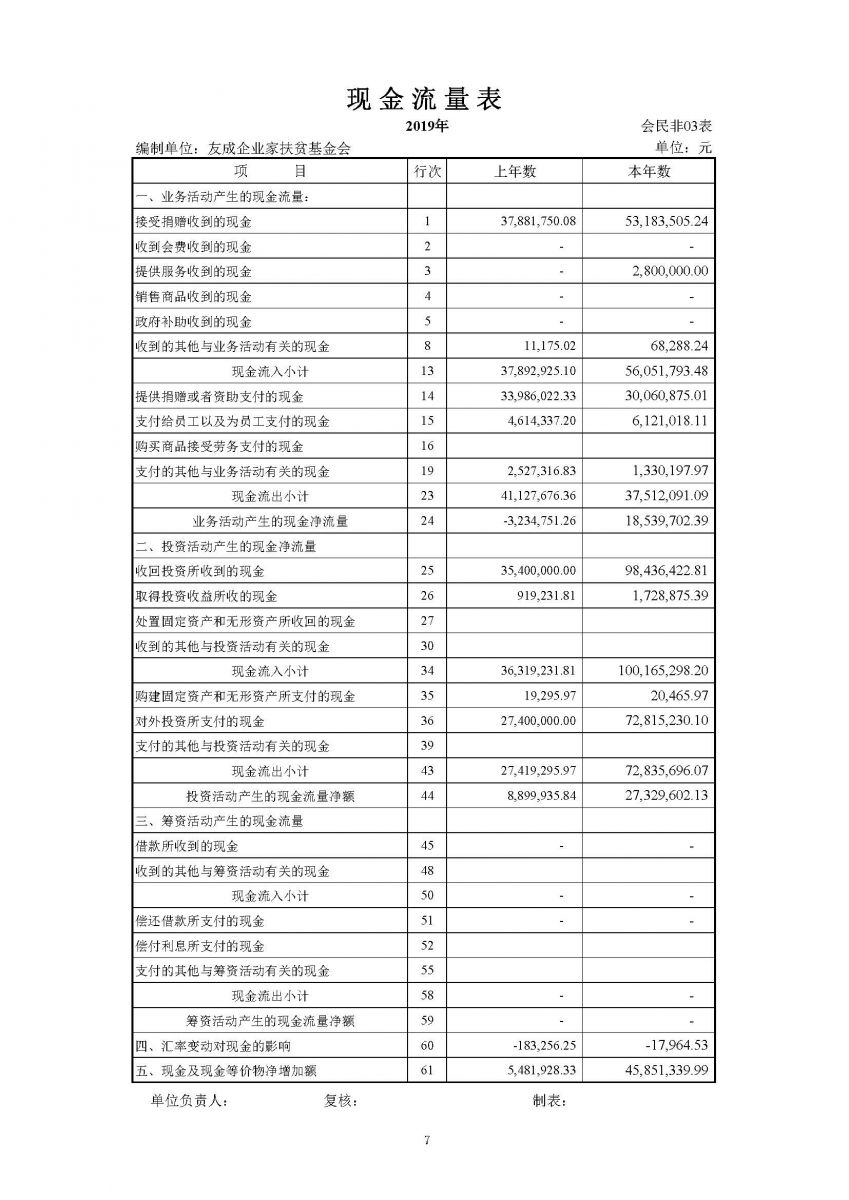 现金流量表

2019年

会民非03表

编制单位：友成企业家扶贫基金会

单位：元

| 项　　目 | 行次 | 上年数 | 本年数 |
|---|---|---|---|
| 一、业务活动产生的现金流量： | | | |
| 接受捐赠收到的现金 | 1 | 37,881,750.08 | 53,183,505.24 |
| 收到会费收到的现金 | 2 | - | - |
| 提供服务收到的现金 | 3 | - | 2,800,000.00 |
| 销售商品收到的现金 | 4 | - | - |
| 政府补助收到的现金 | 5 | - | - |
| 收到的其他与业务活动有关的现金 | 8 | 11,175.02 | 68,288.24 |
| 现金流入小计 | 13 | 37,892,925.10 | 56,051,793.48 |
| 提供捐赠或者资助支付的现金 | 14 | 33,986,022.33 | 30,060,875.01 |
| 支付给员工以及为员工支付的现金 | 15 | 4,614,337.20 | 6,121,018.11 |
| 购买商品接受劳务支付的现金 | 16 | | |
| 支付的其他与业务活动有关的现金 | 19 | 2,527,316.83 | 1,330,197.97 |
| 现金流出小计 | 23 | 41,127,676.36 | 37,512,091.09 |
| 业务活动产生的现金净流量 | 24 | -3,234,751.26 | 18,539,702.39 |
| 二、投资活动产生的现金净流量 | | | |
| 收回投资所收到的现金 | 25 | 35,400,000.00 | 98,436,422.81 |
| 取得投资收益所收的现金 | 26 | 919,231.81 | 1,728,875.39 |
| 处置固定资产和无形资产所收回的现金 | 27 | | |
| 收到的其他与投资活动有关的现金 | 30 | | |
| 现金流入小计 | 34 | 36,319,231.81 | 100,165,298.20 |
| 购建固定资产和无形资产所支付的现金 | 35 | 19,295.97 | 20,465.97 |
| 对外投资所支付的现金 | 36 | 27,400,000.00 | 72,815,230.10 |
| 支付的其他与投资活动有关的现金 | 39 | | |
| 现金流出小计 | 43 | 27,419,295.97 | 72,835,696.07 |
| 投资活动产生的现金流量净额 | 44 | 8,899,935.84 | 27,329,602.13 |
| 三、筹资活动产生的现金流量 | | | |
| 借款所收到的现金 | 45 | - | - |
| 收到的其他与筹资活动有关的现金 | 48 | | |
| 现金流入小计 | 50 | - | - |
| 偿还借款所支付的现金 | 51 | - | - |
| 偿付利息所支付的现金 | 52 | | |
| 支付的其他与筹资活动有关的现金 | 55 | | |
| 现金流出小计 | 58 | - | - |
| 筹资活动产生的现金流量净额 | 59 | - | - |
| 四、汇率变动对现金的影响 | 60 | -183,256.25 | -17,964.53 |
| 五、现金及现金等价物净增加额 | 61 | 5,481,928.33 | 45,851,339.99 |

单位负责人：　　复核：　　制表：

7